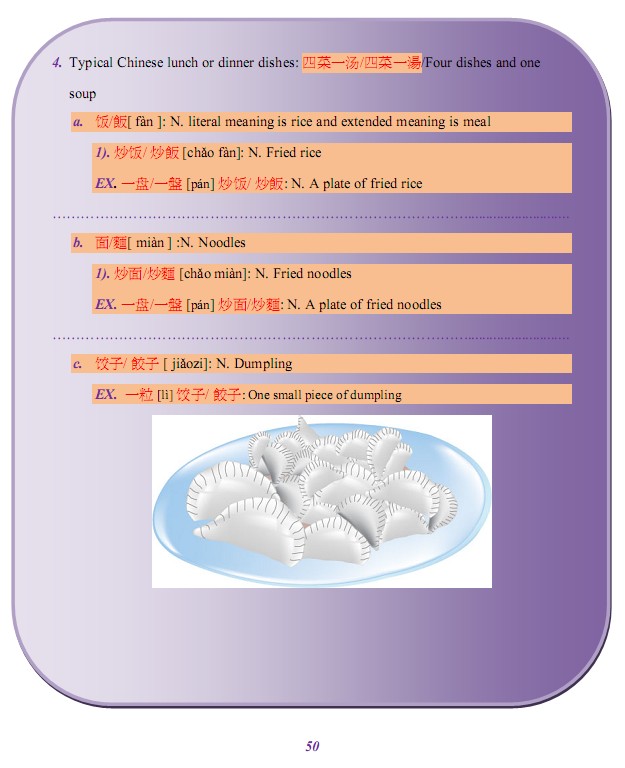 4. Typical Chinese lunch or dinner dishes: 四菜一汤/四菜一湯/Four dishes and one soup

a. 饭/飯[ fàn ]: N. literal meaning is rice and extended meaning is meal

1). 炒饭/ 炒飯 [chǎo fàn]: N. Fried rice

EX. 一盘/一盤 [pán] 炒饭/ 炒飯: N. A plate of fried rice

b. 面/麵[ miàn ] :N. Noodles

1). 炒面/炒麵 [chǎo miàn]: N. Fried noodles

EX. 一盘/一盤 [pán] 炒面/炒麵: N. A plate of fried noodles

c. 饺子/ 餃子 [ jiǎozi]: N. Dumpling

EX. 一粒 [lì] 饺子/ 餃子: One small piece of dumpling

50